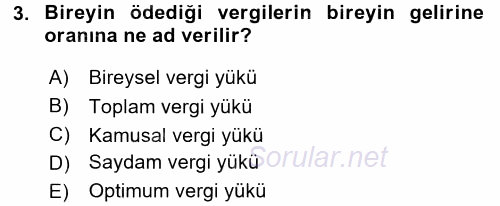 3. Bireyin ödediği vergilerin bireyin gelirine oranına ne ad verilir?

A) Bireysel vergi yükü
B) Toplam vergi yükü
C) Kamusal vergi yükü
D) Saydam vergi yükü
E) Optimum vergi yükü

Sorular.net